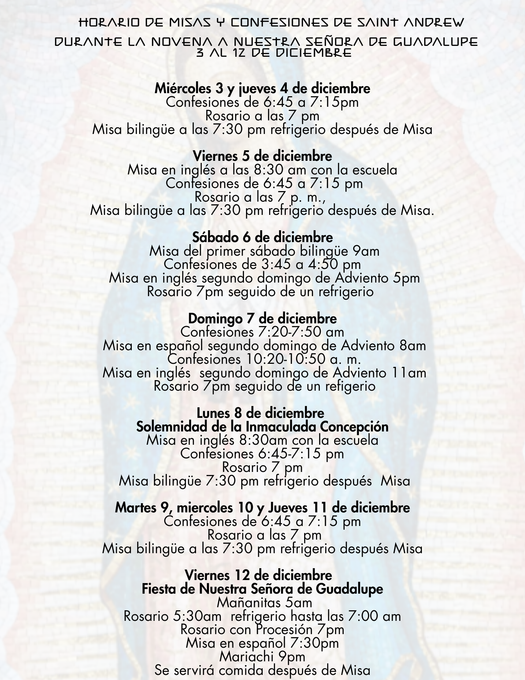 HORARIO DE MISAS Y CONFESIONES DE SAINT ANDREW
DURANTE LA NOVENA A NUESTRA SEÑORA DE GUADALUPE
3 AL 12 DE DICIEMBRE

Miércoles 3 y jueves 4 de diciembre
Confesiones de 6:45 a 7:15pm
Rosario a las 7 pm
Misa bilingüe a las 7:30 pm refrigerio después de Misa

Viernes 5 de diciembre
Misa en inglés a las 8:30 am con la escuela
Confesiones de 6:45 a 7:15 pm
Rosario a las 7 p. m.,
Misa bilingüe a las 7:30 pm refrigerio después de Misa.

Sábado 6 de diciembre
Misa del primer sábado bilingüe 9am
Confesiones de 3:45 a 4:50 pm
Misa en inglés segundo domingo de Adviento 5pm
Rosario 7pm seguido de un refrigerio

Domingo 7 de diciembre
Confesiones 7:20-7:50 am
Misa en español segundo domingo de Adviento 8am
Confesiones 10:20-10:50 a. m.
Misa en inglés segundo domingo de Adviento 11am
Rosario 7pm seguido de un refigerio

Lunes 8 de diciembre
Solemnidad de la Inmaculada Concepción
Misa en inglés 8:30am con la escuela
Confesiones 6:45-7:15 pm
Rosario 7 pm
Misa bilingüe 7:30 pm refrigerio después Misa

Martes 9, miercoles 10 y Jueves 11 de diciembre
Confesiones de 6:45 a 7:15 pm
Rosario a las 7 pm
Misa bilingüe a las 7:30 pm refrigerio después Misa

Viernes 12 de diciembre
Fiesta de Nuestra Señora de Guadalupe
Mañanitas 5am
Rosario 5:30am refrigerio hasta las 7:00 am
Rosario con Procesión 7pm
Misa en español 7:30pm
Mariachi 9pm
Se servirá comida después de Misa